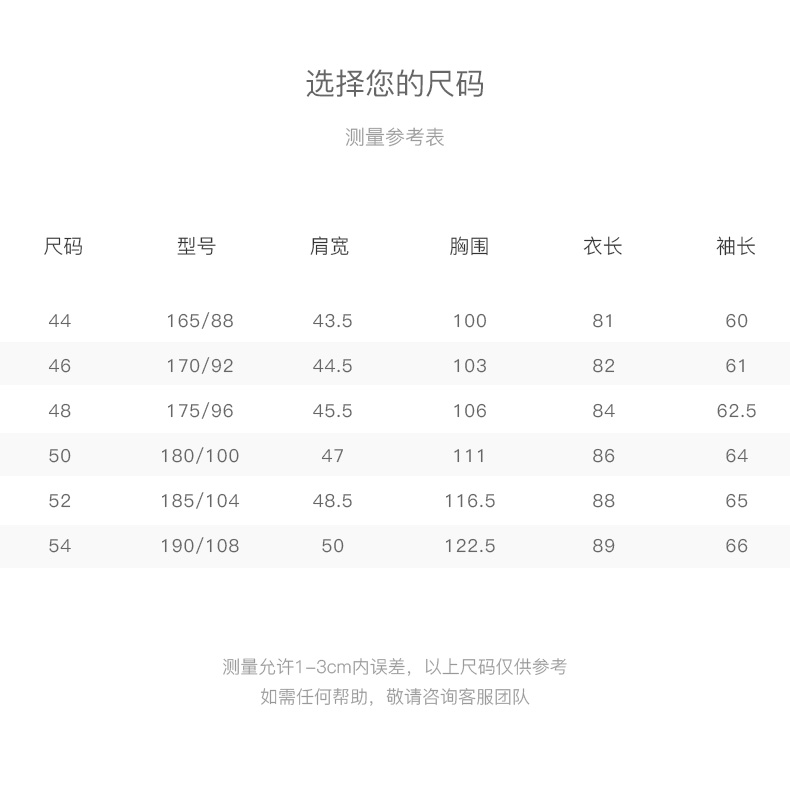 选择您的尺码

测量参考表

| 尺码 | 型号 | 肩宽 | 胸围 | 衣长 | 袖长 |
|---|---|---|---|---|---|
| 44 | 165/88 | 43.5 | 100 | 81 | 60 |
| 46 | 170/92 | 44.5 | 103 | 82 | 61 |
| 48 | 175/96 | 45.5 | 106 | 84 | 62.5 |
| 50 | 180/100 | 47 | 111 | 86 | 64 |
| 52 | 185/104 | 48.5 | 116.5 | 88 | 65 |
| 54 | 190/108 | 50 | 122.5 | 89 | 66 |

测量允许1-3cm内误差，以上尺码仅供参考
如需任何帮助，敬请咨询客服团队